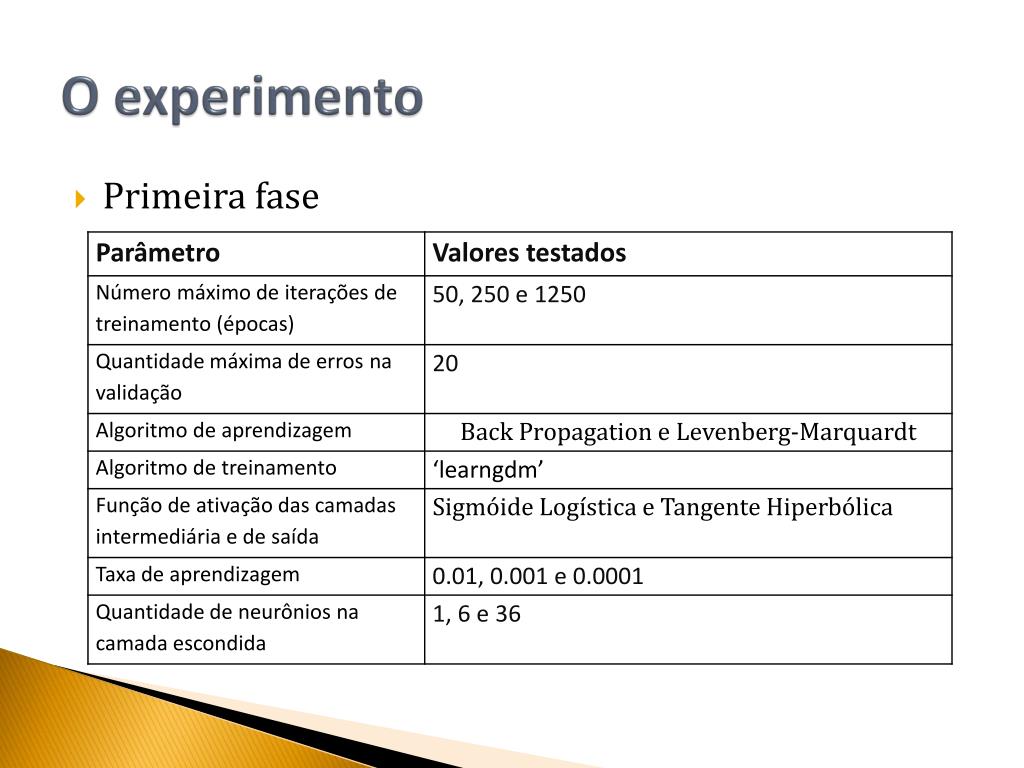 O experimento

Primeira fase

| Parâmetro | Valores testados |
|---|---|
| Número máximo de iterações de treinamento (épocas) | 50, 250 e 1250 |
| Quantidade máxima de erros na validação | 20 |
| Algoritmo de aprendizagem | Back Propagation e Levenberg-Marquardt |
| Algoritmo de treinamento | ‘learngdm’ |
| Função de ativação das camadas intermediária e de saída | Sigmóide Logística e Tangente Hiperbólica |
| Taxa de aprendizagem | 0.01, 0.001 e 0.0001 |
| Quantidade de neurônios na camada escondida | 1, 6 e 36 |